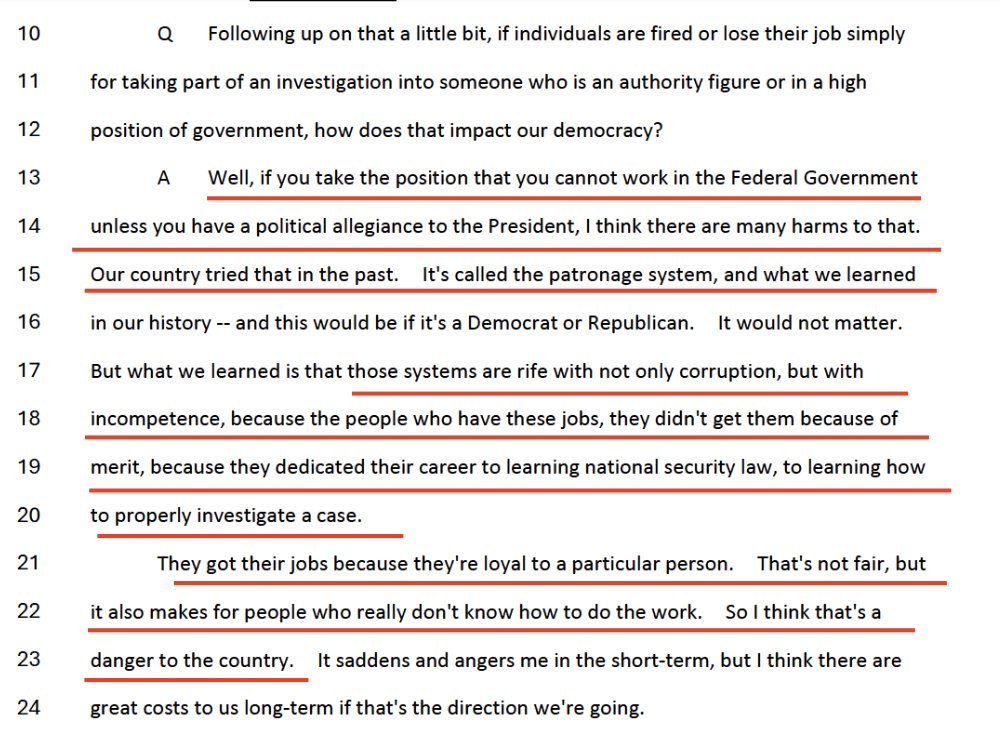 10 Q Following up on that a little bit, if individuals are fired or lose their job simply

11 for taking part of an investigation into someone who is an authority figure or in a high

12 position of government, how does that impact our democracy?

13 A Well, if you take the position that you cannot work in the Federal Government

14 unless you have a political allegiance to the President, I think there are many harms to that.

15 Our country tried that in the past. It's called the patronage system, and what we learned

16 in our history -- and this would be if it's a Democrat or Republican. It would not matter.

17 But what we learned is that those systems are rife with not only corruption, but with

18 incompetence, because the people who have these jobs, they didn't get them because of

19 merit, because they dedicated their career to learning national security law, to learning how

20 to properly investigate a case.

21 They got their jobs because they're loyal to a particular person. That's not fair, but

22 it also makes for people who really don't know how to do the work. So I think that's a

23 danger to the country. It saddens and angers me in the short-term, but I think there are

24 great costs to us long-term if that's the direction we're going.